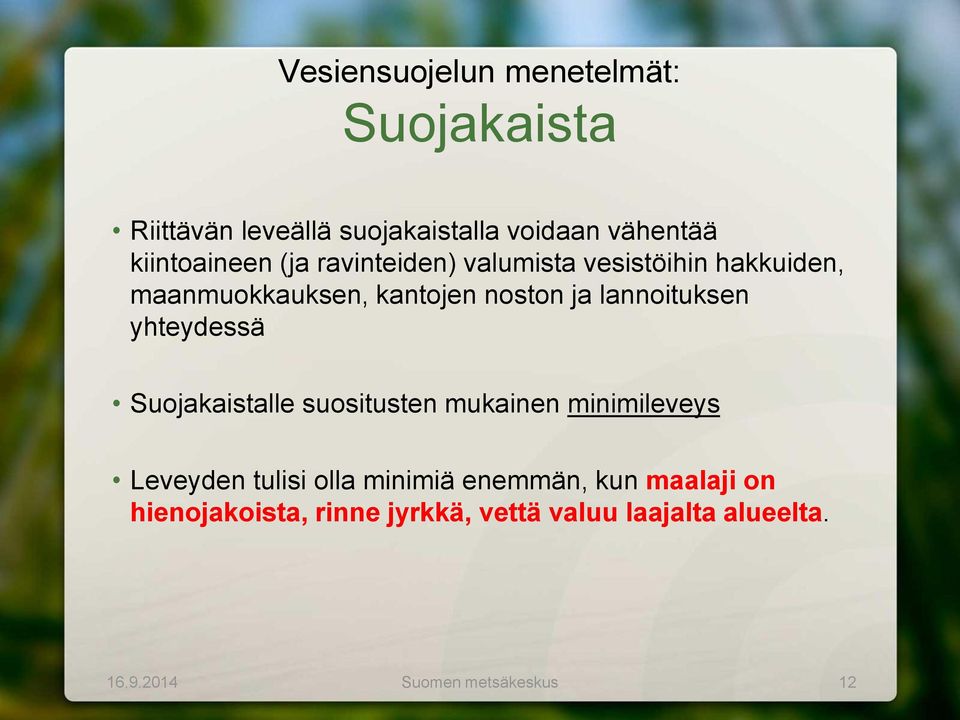 Vesiensuojelun menetelmät:
Suojakaista

• Riittävän leveällä suojakaistalla voidaan vähentää kiintoaineen (ja ravinteiden) valumista vesistöihin hakkuiden, maanmuokkauksen, kantojen noston ja lannoituksen yhteydessä

• Suojakaistalle suositusten mukainen minimileveys

• Leveyden tulisi olla minimiä enemmän, kun maalaji on hienojakoista, rinne jyrkkä, vettä valuu laajalta alueelta.

16.9.2014 Suomen metsäkeskus 12